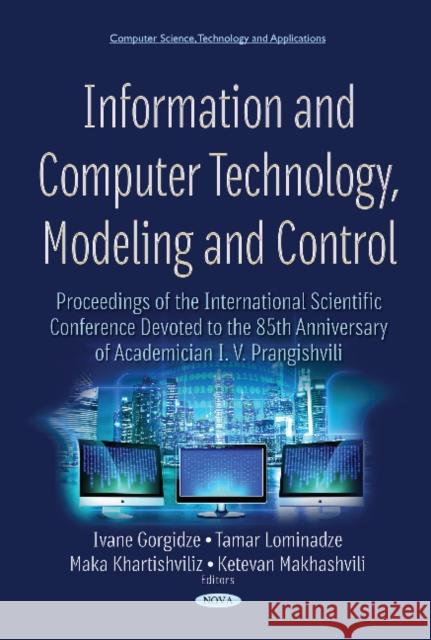 Computer Science, Technology and Applications

Information and Computer Technology, Modeling and Control

Proceedings of the International Scientific Conference Devoted to the 85th Anniversary of Academician I. V. Prangishvili

Ivane Gorgidze • Tamar Lominadze
Maka Khartishviliz • Ketevan Makhashvili
Editors

NOVA